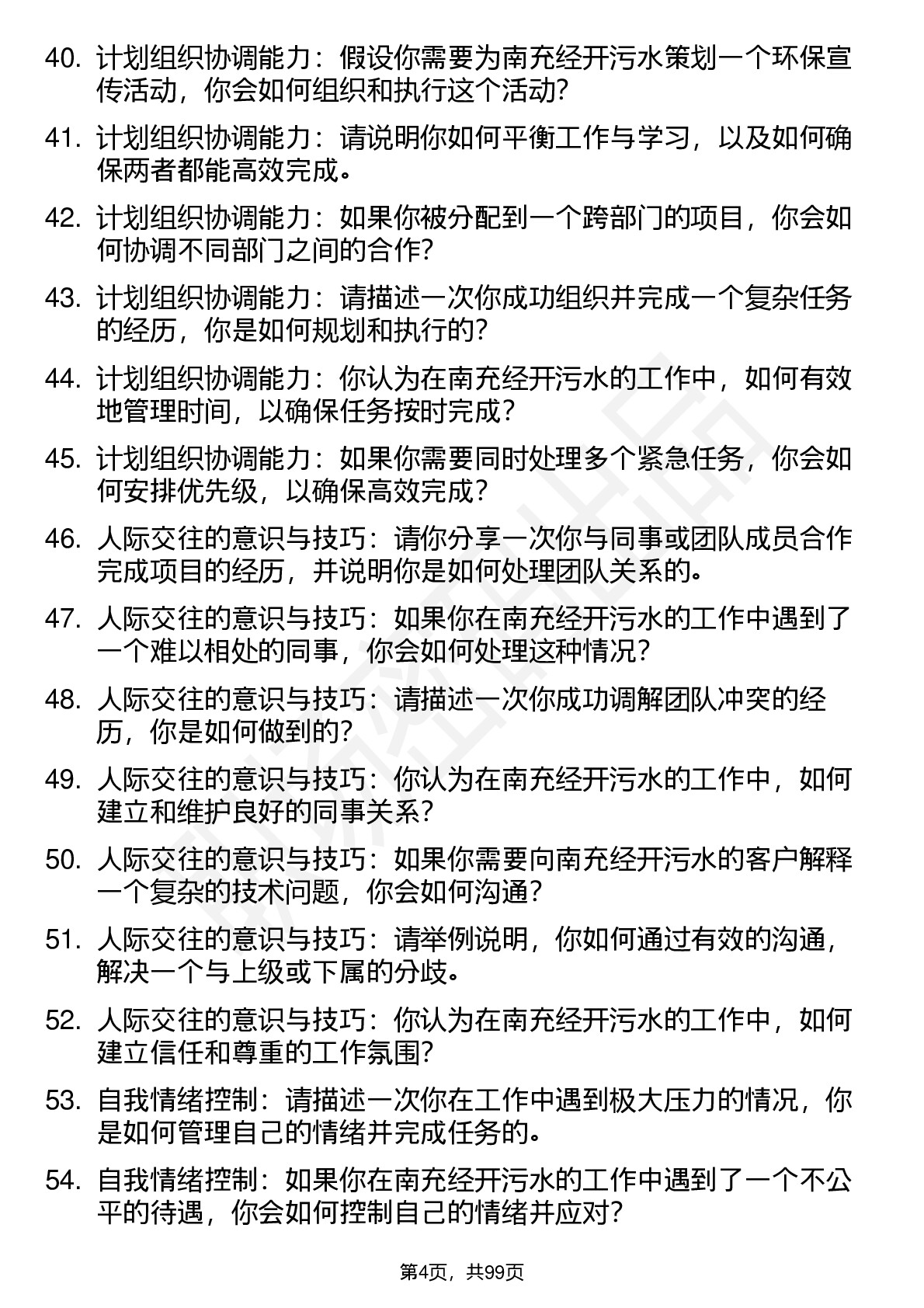 40. 计划组织协调能力：假设你需要为南充经开污水策划一个环保宣传活动，你会如何组织和执行这个活动？

41. 计划组织协调能力：请说明你如何平衡工作与学习，以及如何确保两者都能高效完成。

42. 计划组织协调能力：如果你被分配到一个跨部门的项目，你会如何协调不同部门之间的合作？

43. 计划组织协调能力：请描述一次你成功组织并完成一个复杂任务的经历，你是如何规划和执行的？

44. 计划组织协调能力：你认为在南充经开污水的工作中，如何有效地管理时间，以确保任务按时完成？

45. 计划组织协调能力：如果你需要同时处理多个紧急任务，你会如何安排优先级，以确保高效完成？

46. 人际交往的意识与技巧：请你分享一次你与同事或团队成员合作完成项目的经历，并说明你是如何处理团队关系的。

47. 人际交往的意识与技巧：如果你在南充经开污水的工作中遇到了一个难以相处的同事，你会如何处理这种情况？

48. 人际交往的意识与技巧：请描述一次你成功调解团队冲突的经历，你是如何做到的？

49. 人际交往的意识与技巧：你认为在南充经开污水的工作中，如何建立和维护良好的同事关系？

50. 人际交往的意识与技巧：如果你需要向南充经开污水的客户解释一个复杂的技术问题，你会如何沟通？

51. 人际交往的意识与技巧：请举例说明，你如何通过有效的沟通，解决一个与上级或下属的分歧。

52. 人际交往的意识与技巧：你认为在南充经开污水的工作中，如何建立信任和尊重的工作氛围？

53. 自我情绪控制：请描述一次你在工作中遇到极大压力的情况，你是如何管理自己的情绪并完成任务的。

54. 自我情绪控制：如果你在南充经开污水的工作中遇到了一个不公平的待遇，你会如何控制自己的情绪并应对？

第4页，共99页